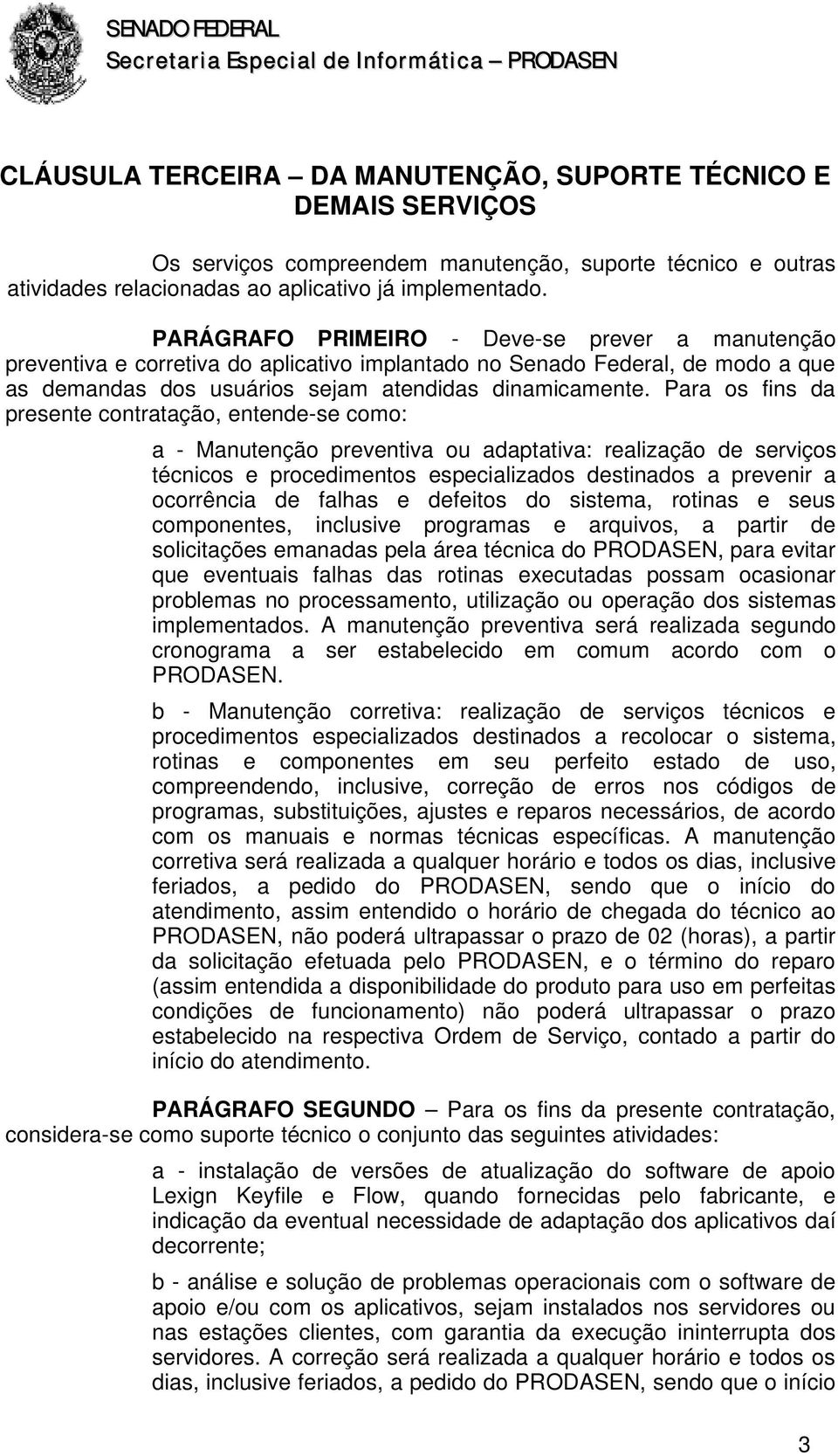 SENADO FEDERAL
Secretaria Especial de Informática – PRODASEN

CLÁUSULA TERCEIRA – DA MANUTENÇÃO, SUPORTE TÉCNICO E DEMAIS SERVIÇOS

Os serviços compreendem manutenção, suporte técnico e outras atividades relacionadas ao aplicativo já implementado.

PARÁGRAFO PRIMEIRO - Deve-se prever a manutenção preventiva e corretiva do aplicativo implantado no Senado Federal, de modo a que as demandas dos usuários sejam atendidas dinamicamente. Para os fins da presente contratação, entende-se como:

a - Manutenção preventiva ou adaptativa: realização de serviços técnicos e procedimentos especializados destinados a prevenir a ocorrência de falhas e defeitos do sistema, rotinas e seus componentes, inclusive programas e arquivos, a partir de solicitações emanadas pela área técnica do PRODASEN, para evitar que eventuais falhas das rotinas executadas possam ocasionar problemas no processamento, utilização ou operação dos sistemas implementados. A manutenção preventiva será realizada segundo cronograma a ser estabelecido em comum acordo com o PRODASEN.

b - Manutenção corretiva: realização de serviços técnicos e procedimentos especializados destinados a recolocar o sistema, rotinas e componentes em seu perfeito estado de uso, compreendendo, inclusive, correção de erros nos códigos de programas, substituições, ajustes e reparos necessários, de acordo com os manuais e normas técnicas específicas. A manutenção corretiva será realizada a qualquer horário e todos os dias, inclusive feriados, a pedido do PRODASEN, sendo que o início do atendimento, assim entendido o horário de chegada do técnico ao PRODASEN, não poderá ultrapassar o prazo de 02 (horas), a partir da solicitação efetuada pelo PRODASEN, e o término do reparo (assim entendida a disponibilidade do produto para uso em perfeitas condições de funcionamento) não poderá ultrapassar o prazo estabelecido na respectiva Ordem de Serviço, contado a partir do início do atendimento.

PARÁGRAFO SEGUNDO – Para os fins da presente contratação, considera-se como suporte técnico o conjunto das seguintes atividades:

a - instalação de versões de atualização do software de apoio Lexign Keyfile e Flow, quando fornecidas pelo fabricante, e indicação da eventual necessidade de adaptação dos aplicativos daí decorrente;

b - análise e solução de problemas operacionais com o software de apoio e/ou com os aplicativos, sejam instalados nos servidores ou nas estações clientes, com garantia da execução ininterrupta dos servidores. A correção será realizada a qualquer horário e todos os dias, inclusive feriados, a pedido do PRODASEN, sendo que o início

3